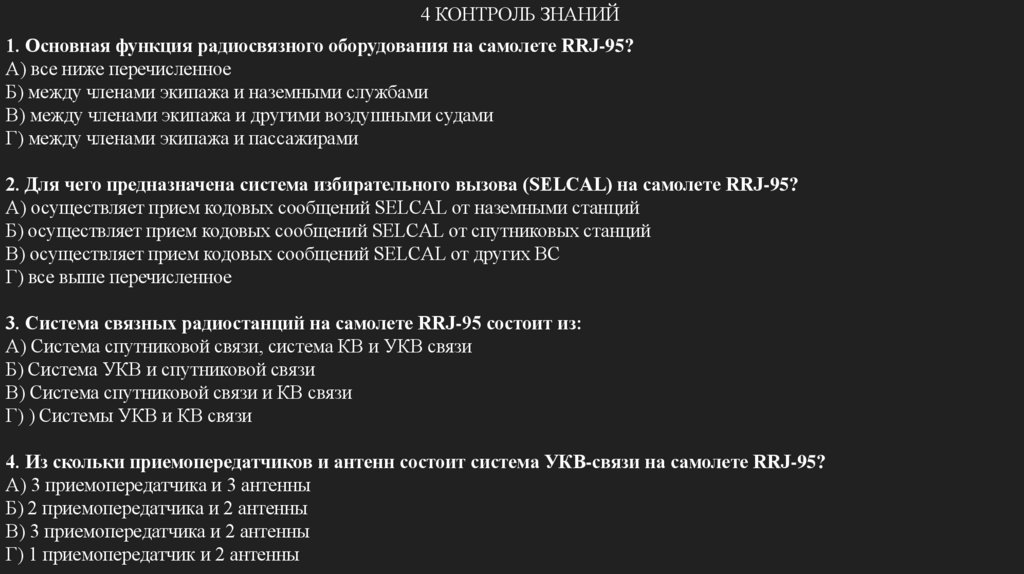 4 КОНТРОЛЬ ЗНАНИЙ

1. Основная функция радиосвязного оборудования на самолете RRJ-95?
А) все ниже перечисленное
Б) между членами экипажа и наземными службами
В) между членами экипажа и другими воздушными судами
Г) между членами экипажа и пассажирами

2. Для чего предназначена система избирательного вызова (SELCAL) на самолете RRJ-95?
А) осуществляет прием кодовых сообщений SELCAL от наземными станций
Б) осуществляет прием кодовых сообщений SELCAL от спутниковых станций
В) осуществляет прием кодовых сообщений SELCAL от других ВС
Г) все выше перечисленное

3. Система связных радиостанций на самолете RRJ-95 состоит из:
А) Система спутниковой связи, система КВ и УКВ связи
Б) Система УКВ и спутниковой связи
В) Система спутниковой связи и КВ связи
Г) ) Системы УКВ и КВ связи

4. Из скольки приемопередатчиков и антенн состоит система УКВ-связи на самолете RRJ-95?
А) 3 приемопередатчика и 3 антенны
Б) 2 приемопередатчика и 2 антенны
В) 3 приемопередатчика и 2 антенны
Г) 1 приемопередатчик и 2 антенны